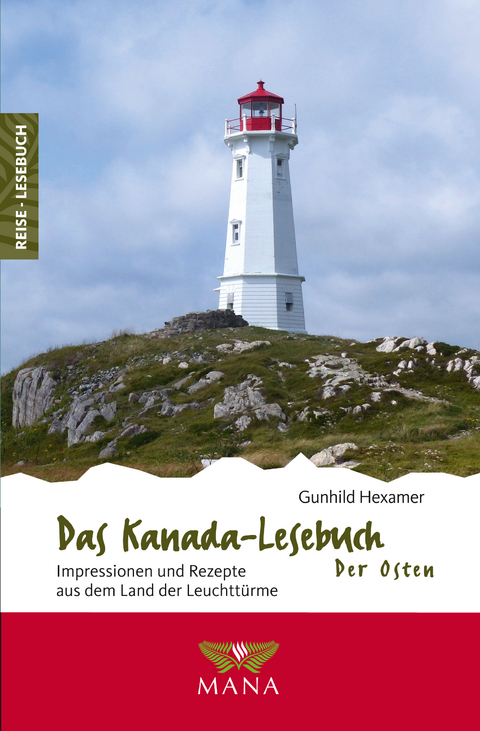 REISE - LESEBUCH

Gunhild Hexamer

Das Kanada-Lesebuch

Der Osten

Impressionen und Rezepte aus dem Land der Leuchttürme

MANA